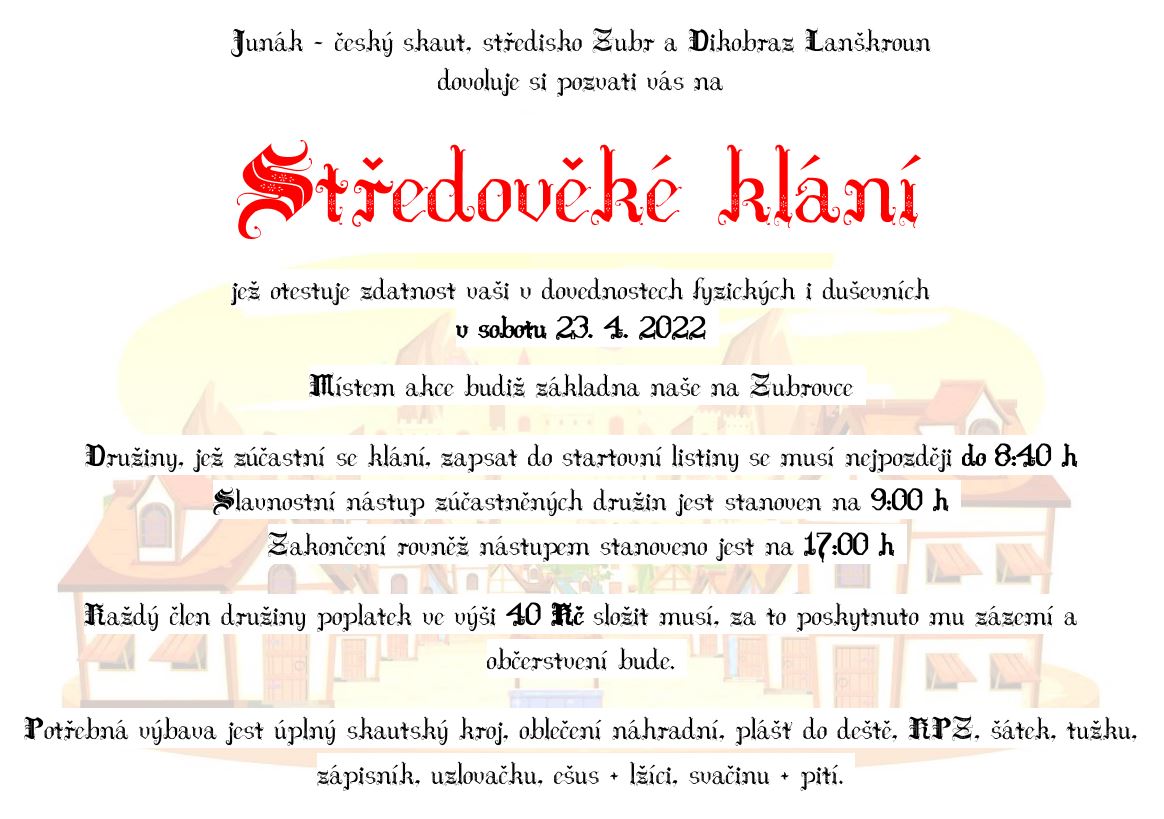 Junák - český skaut, středisko Zubr a Dikobraz Lanškroun
dovoluje si pozvati vás na

Středověké klání

jež otestuje zdatnost vaši v dovednostech fyzických i duševních
v sobotu 23. 4. 2022

Místem akce budiž základna naše na Zubrovce

Družiny, jež zúčastní se klání, zapsat do startovní listiny se musí nejpozději do 8:40 h
Slavnostní nástup zúčastněných družin jest stanoven na 9:00 h
Zakončení rovněž nástupem stanoveno jest na 17:00 h

Každý člen družiny poplatek ve výši 40 Kč složit musí, za to poskytnuto mu zázemí a občerstvení bude.

Potřebná výbava jest úplný skautský kroj, oblečení náhradní, plášť do deště, KPZ, šátek, tužku, zápisník, uzlovačku, ešus + lžíci, svačinu + pití.